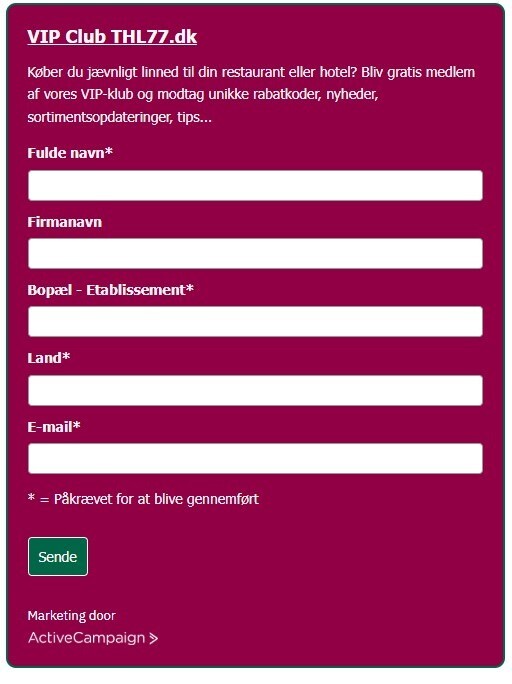 VIP Club THL77.dk

Køber du jævnligt linned til din restaurant eller hotel? Bliv gratis medlem af vores VIP-klub og modtag unikke rabatkoder, nyheder, sortimentsopdateringer, tips...

Fulde navn*

Firmanavn

Bopæl - Etablissement*

Land*

E-mail*

* = Påkrævet for at blive gennemført

Sende

Marketing door
ActiveCampaign >